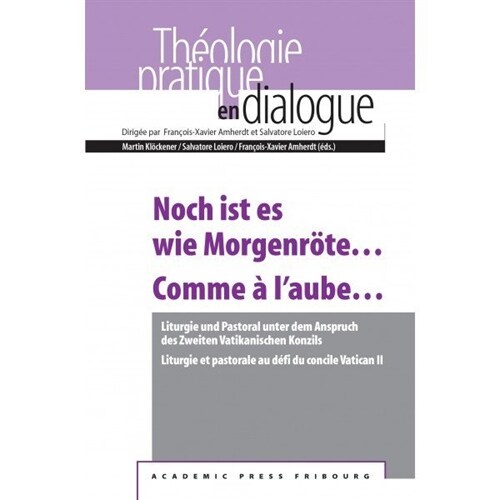 Théologie pratique en dialogue

Dirigée par François-Xavier Amherdt et Salvatore Loiero

Martin Klöckener / Salvatore Loiero / François-Xavier Amherdt (éds.)

Noch ist es wie Morgenröte…
Comme à l'aube…

Liturgie und Pastoral unter dem Anspruch des Zweiten Vatikanischen Konzils

Liturgie et pastorale au défi du concile Vatican II

ACADEMIC PRESS FRIBOURG